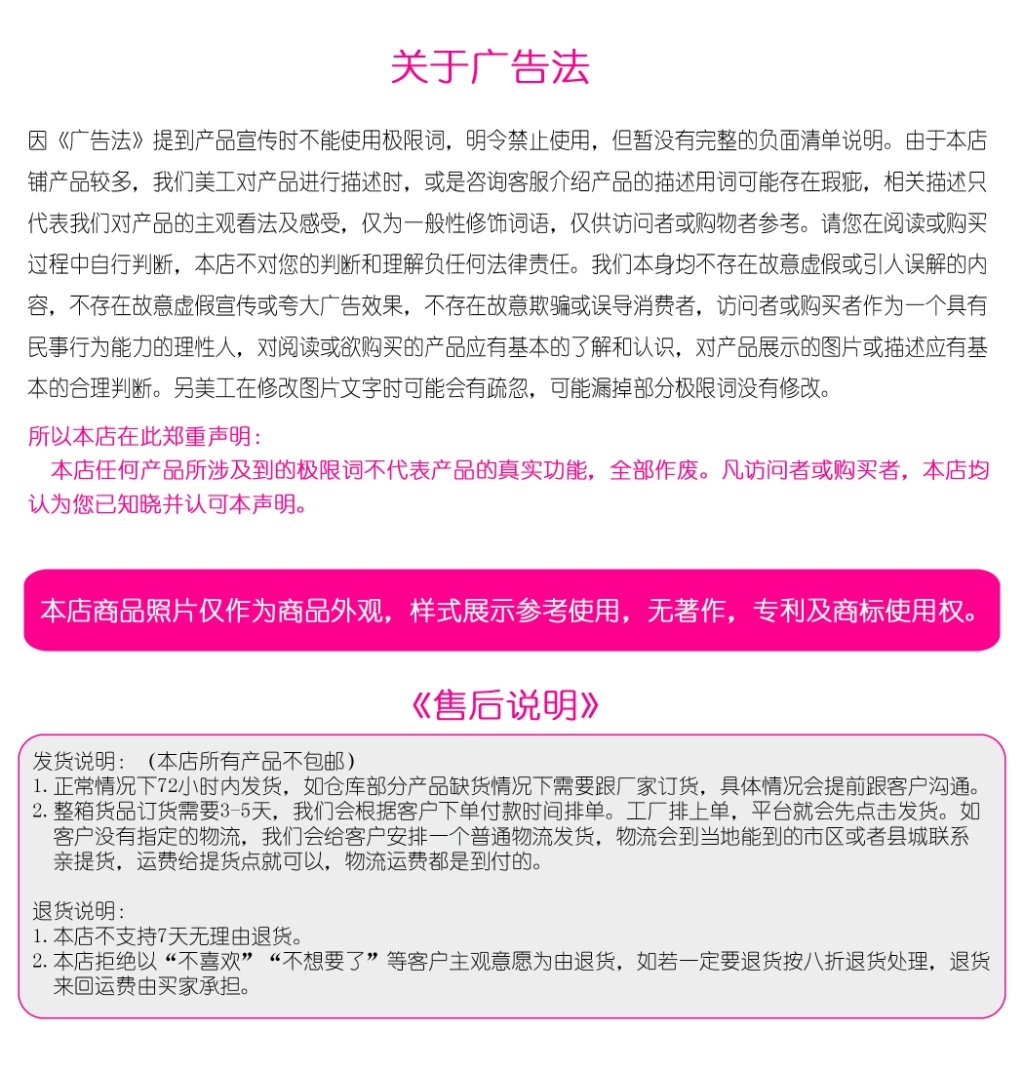 关于广告法

因《广告法》提到产品宣传时不能使用极限词，明令禁止使用，但暂没有完整的负面清单说明。由于本店铺产品较多，我们美工对产品进行描述时，或是咨询客服介绍产品的描述用词可能存在瑕疵，相关描述只代表我们对产品的主观看法及感受，仅为一般性修饰词语，仅供访问者或购物者参考。请您在阅读或购买过程中自行判断，本店不对您的判断和理解负任何法律责任。我们本身均不存在故意虚假或引人误解的内容，不存在故意虚假宣传或夸大广告效果，不存在故意欺骗或误导消费者，访问者或购买者作为一个具有民事行为能力的理性人，对阅读或欲购买的产品应有基本的了解和认识，对产品展示的图片或描述应有基本的合理判断。另美工在修改图片文字时可能会有疏忽，可能漏掉部分极限词没有修改。

所以本店在此郑重声明：
本店任何产品所涉及到的极限词不代表产品的真实功能，全部作废。凡访问者或购买者，本店均认为您已知晓并认可本声明。

本店商品照片仅作为商品外观，样式展示参考使用，无著作，专利及商标使用权。

《售后说明》

发货说明：（本店所有产品不包邮）
1. 正常情况下72小时内发货，如仓库部分产品缺货情况下需要跟厂家订货，具体情况会提前跟客户沟通。
2. 整箱货品订货需要3-5天，我们会根据客户下单付款时间排单。工厂排上单，平台就会先点击发货。如客户没有指定的物流，我们会给客户安排一个普通物流发货，物流会到当地能到的市区或者县城联系亲提货，运费给提货点就可以，物流运费都是到付的。

退货说明：
1. 本店不支持7天无理由退货。
2. 本店拒绝以“不喜欢”“不想要了”等客户主观意愿为由退货，如若一定要退货按八折退货处理，退货来回运费由买家承担。